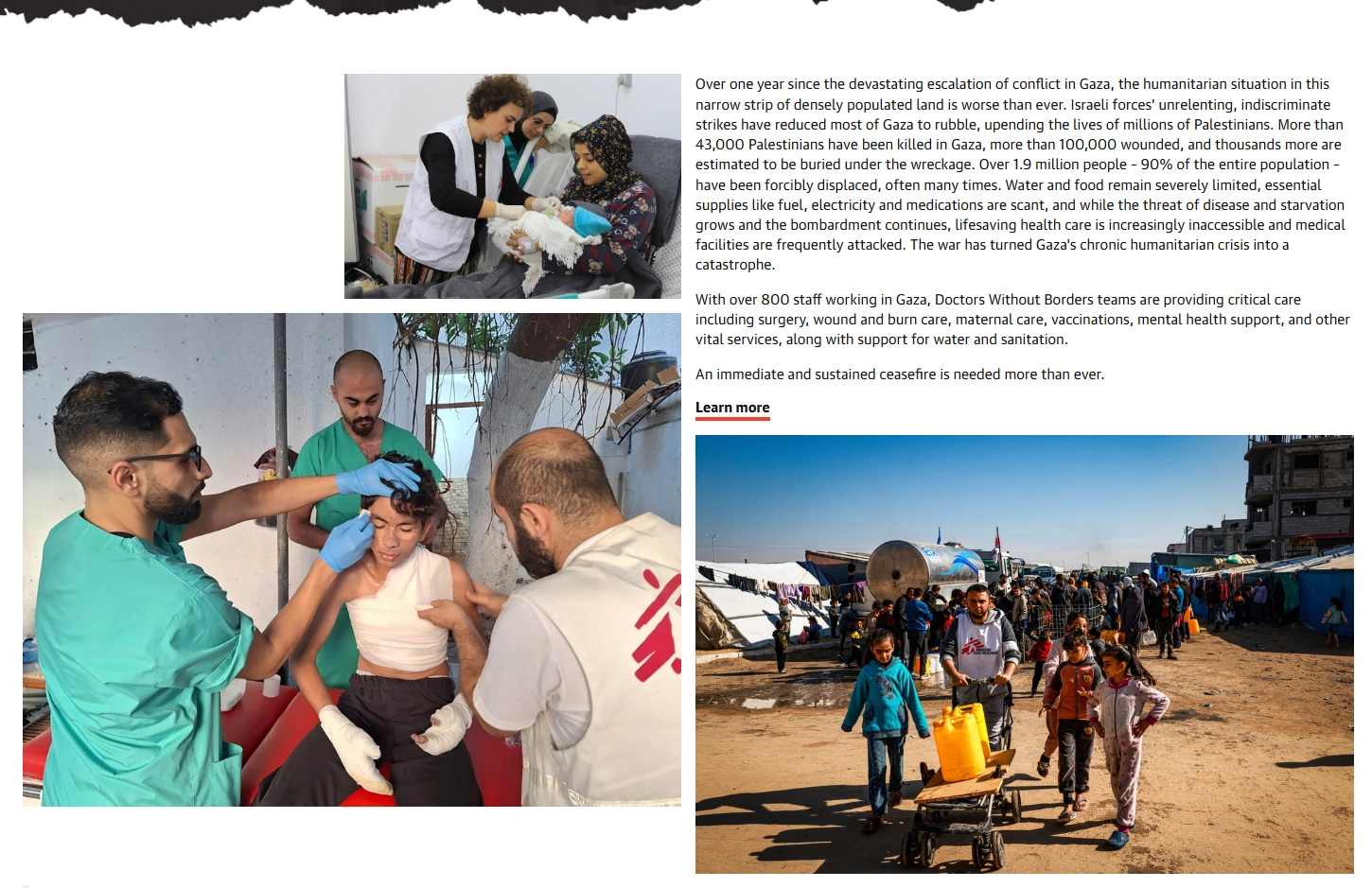 Over one year since the devastating escalation of conflict in Gaza, the humanitarian situation in this narrow strip of densely populated land is worse than ever. Israeli forces' unrelenting, indiscriminate strikes have reduced most of Gaza to rubble, upending the lives of millions of Palestinians. More than 43,000 Palestinians have been killed in Gaza, more than 100,000 wounded, and thousands more are estimated to be buried under the wreckage. Over 1.9 million people - 90% of the entire population - have been forcibly displaced, often many times. Water and food remain severely limited, essential supplies like fuel, electricity and medications are scant, and while the threat of disease and starvation grows and the bombardment continues, lifesaving health care is increasingly inaccessible and medical facilities are frequently attacked. The war has turned Gaza's chronic humanitarian crisis into a catastrophe.

With over 800 staff working in Gaza, Doctors Without Borders teams are providing critical care including surgery, wound and burn care, maternal care, vaccinations, mental health support, and other vital services, along with support for water and sanitation.

An immediate and sustained ceasefire is needed more than ever.

Learn more